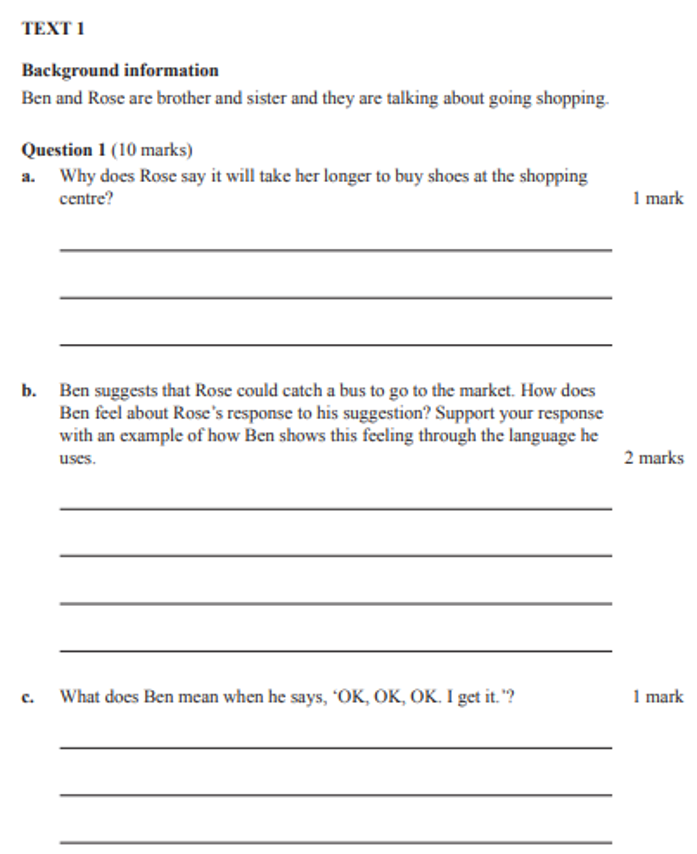 TEXT 1

Background information

Ben and Rose are brother and sister and they are talking about going shopping.

Question 1 (10 marks)

a. Why does Rose say it will take her longer to buy shoes at the shopping centre? 1 mark

b. Ben suggests that Rose could catch a bus to go to the market. How does Ben feel about Rose's response to his suggestion? Support your response with an example of how Ben shows this feeling through the language he uses. 2 marks

c. What does Ben mean when he says, 'OK, OK, OK. I get it.'? 1 mark